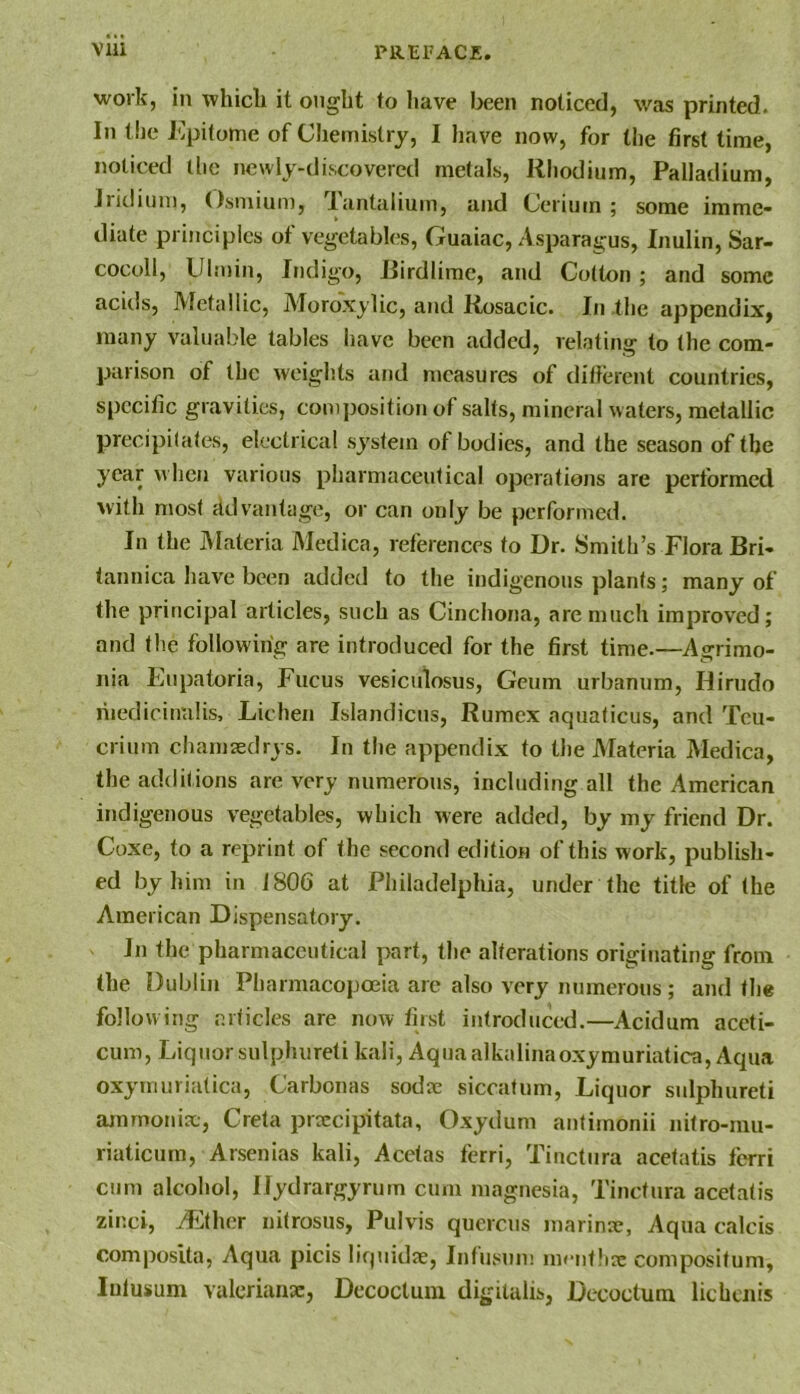 viii PREFACE.

work, in which it ought to have been noticed, was printed. In the Epitome of Chemistry, I have now, for the first time, noticed the newly-discovered metals, Rhodium, Palladium, Iridium, Osmium, Tantalium, and Cerium; some immediate principles of vegetables, Guaiac, Asparagus, Inulin, Sarcocoll, Ulmin, Indigo, Birdlime, and Cotton; and some acids, Metallic, Moroxylic, and Rosacic. In the appendix, many valuable tables have been added, relating to the comparison of the weights and measures of different countries, specific gravities, composition of salts, mineral waters, metallic precipitates, electrical system of bodies, and the season of the year when various pharmaceutical operations are performed with most advantage, or can only be performed.

In the Materia Medica, references to Dr. Smith's Flora Britannica have been added to the indigenous plants; many of the principal articles, such as Cinchona, are much improved; and the following are introduced for the first time.—Agrimonia Eupatoria, Fucus vesiculosus, Geum urbanum, Hirudo medicinalis, Lichen Islandicus, Rumex aquaticus, and Teucrium chamædrys. In the appendix to the Materia Medica, the additions are very numerous, including all the American indigenous vegetables, which were added, by my friend Dr. Coxe, to a reprint of the second edition of this work, published by him in 1806 at Philadelphia, under the title of the American Dispensatory.

In the pharmaceutical part, the alterations originating from the Dublin Pharmacopœia are also very numerous; and the following articles are now first introduced.—Acidum aceticum, Liquor sulphureti kali, Aqua alkalina oxymuriatica, Aqua oxymuriatica, Carbonas sodæ siccatum, Liquor sulphureti ammoniæ, Creta præcipitata, Oxydum antimonii nitro-muriaticum, Arsenias kali, Acetas ferri, Tinctura acetatis ferri cum alcohol, Hydrargyrum cum magnesia, Tinctura acetatis zinci, Æther nitrosus, Pulvis quercus marinæ, Aqua calcis composita, Aqua picis liquidæ, Infusum menthæ compositum, Infusum valerianæ, Decoctum digitalis, Decoctum lichenis